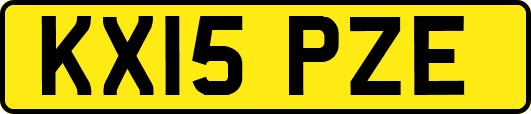 KX15 PZE